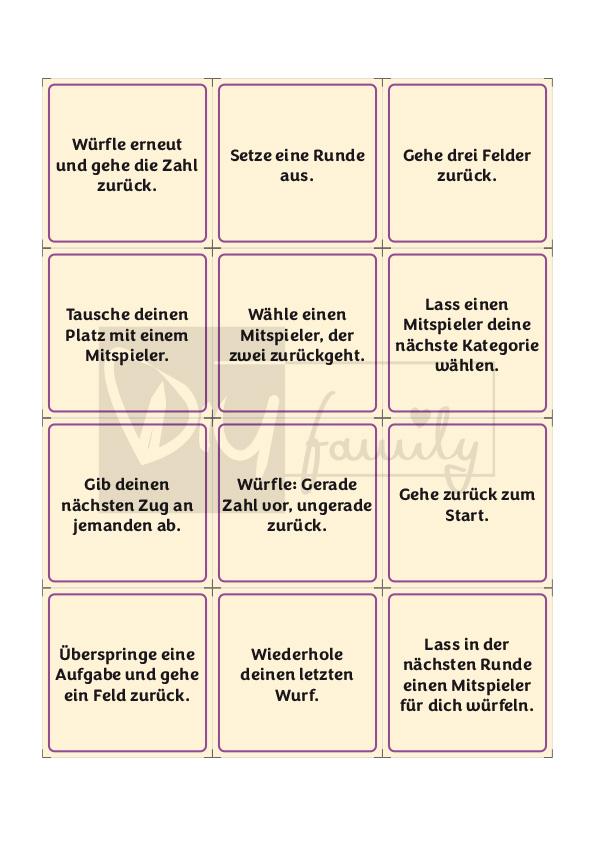 Würfle erneut und gehe die Zahl zurück.

Setze eine Runde aus.

Gehe drei Felder zurück.

Tausche deinen Platz mit einem Mitspieler.

Wähle einen Mitspieler, der zwei zurückgeht.

Lass einen Mitspieler deine nächste Kategorie wählen.

Gib deinen nächsten Zug an jemanden ab.

Würfle: Gerade Zahl vor, ungerade zurück.

Gehe zurück zum Start.

Überspringe eine Aufgabe und gehe ein Feld zurück.

Wiederhole deinen letzten Wurf.

Lass in der nächsten Runde einen Mitspieler für dich würfeln.

DIY family